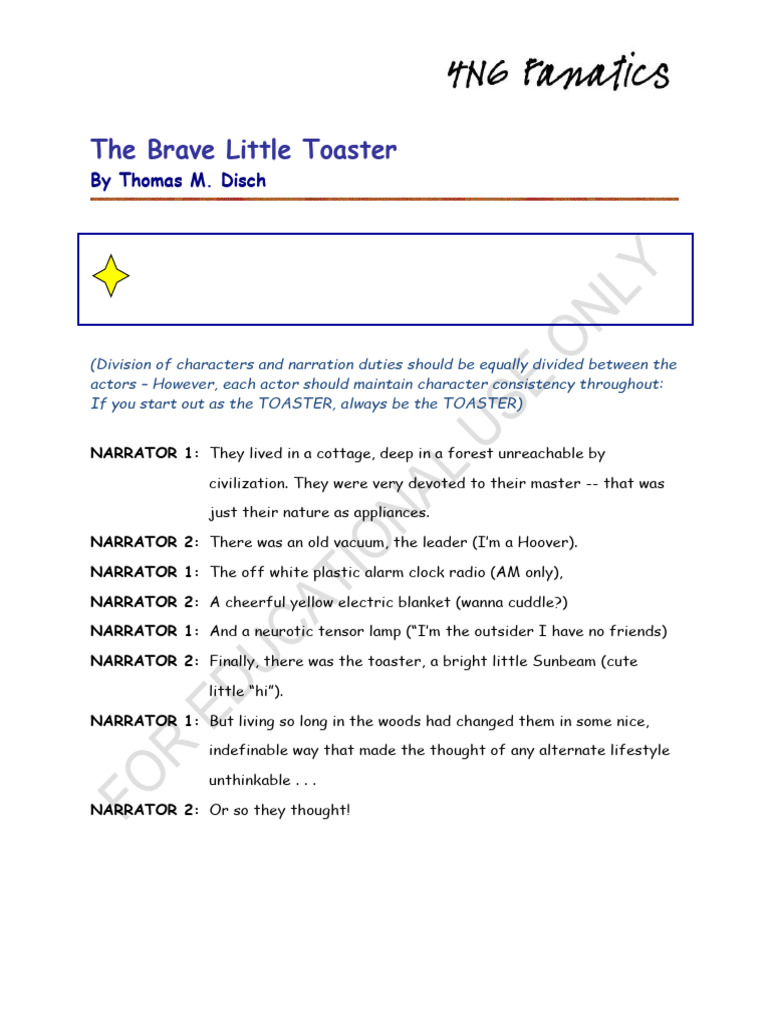 4N6 Fanatics

The Brave Little Toaster
By Thomas M. Disch

FOR EDUCATIONAL USE ONLY

(Division of characters and narration duties should be equally divided between the actors – However, each actor should maintain character consistency throughout: If you start out as the TOASTER, always be the TOASTER)

NARRATOR 1: They lived in a cottage, deep in a forest unreachable by civilization. They were very devoted to their master -- that was just their nature as appliances.

NARRATOR 2: There was an old vacuum, the leader (I'm a Hoover).

NARRATOR 1: The off white plastic alarm clock radio (AM only),

NARRATOR 2: A cheerful yellow electric blanket (wanna cuddle?)

NARRATOR 1: And a neurotic tensor lamp ("I'm the outsider I have no friends)

NARRATOR 2: Finally, there was the toaster, a bright little Sunbeam (cute little "hi").

NARRATOR 1: But living so long in the woods had changed them in some nice, indefinable way that made the thought of any alternate lifestyle unthinkable . . .

NARRATOR 2: Or so they thought!